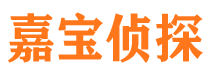 嘉宝侦探